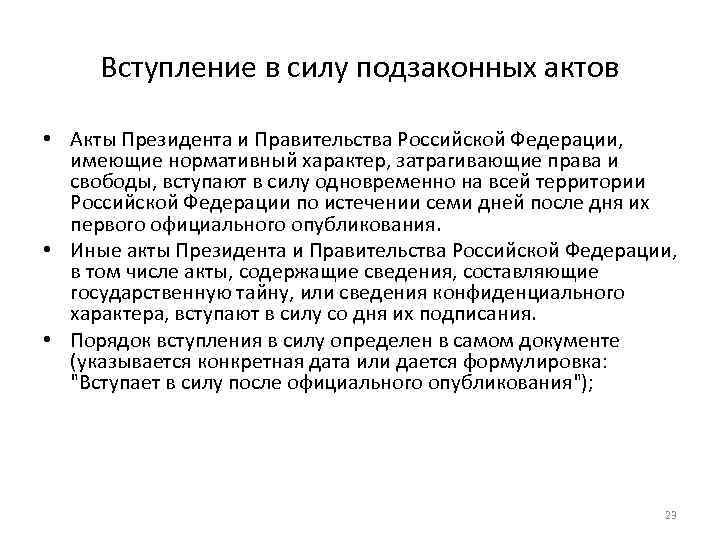 Вступление в силу подзаконных актов

• Акты Президента и Правительства Российской Федерации, имеющие нормативный характер, затрагивающие права и свободы, вступают в силу одновременно на всей территории Российской Федерации по истечении семи дней после дня их первого официального опубликования.
• Иные акты Президента и Правительства Российской Федерации, в том числе акты, содержащие сведения, составляющие государственную тайну, или сведения конфиденциального характера, вступают в силу со дня их подписания.
• Порядок вступления в силу определен в самом документе (указывается конкретная дата или дается формулировка: "Вступает в силу после официального опубликования");

23